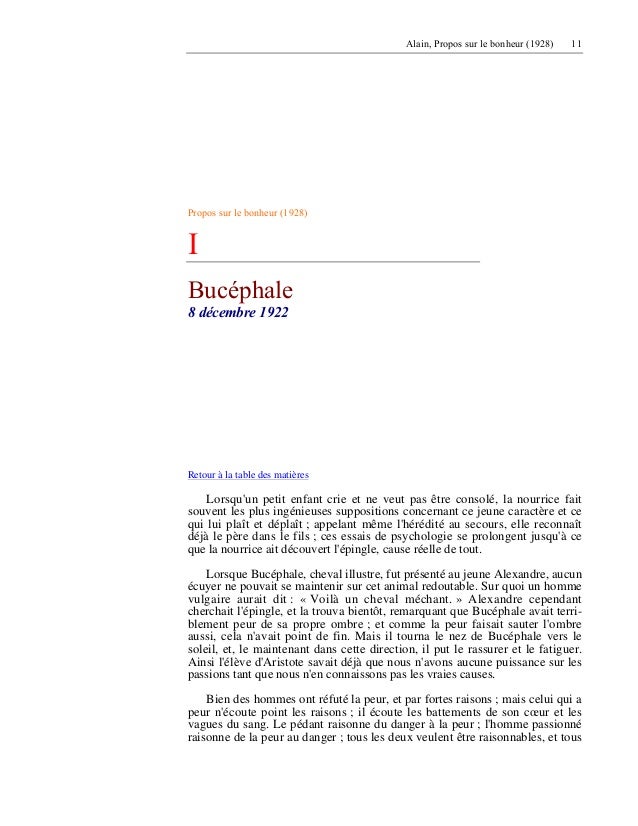 Alain, Propos sur le bonheur (1928) 11

Propos sur le bonheur (1928)

I

Bucéphale
8 décembre 1922

Retour à la table des matières

Lorsqu'un petit enfant crie et ne veut pas être consolé, la nourrice fait souvent les plus ingénieuses suppositions concernant ce jeune caractère et ce qui lui plaît et déplaît ; appelant même l'hérédité au secours, elle reconnaît déjà le père dans le fils ; ces essais de psychologie se prolongent jusqu'à ce que la nourrice ait découvert l'épingle, cause réelle de tout.

Lorsque Bucéphale, cheval illustre, fut présenté au jeune Alexandre, aucun écuyer ne pouvait se maintenir sur cet animal redoutable. Sur quoi un homme vulgaire aurait dit : « Voilà un cheval méchant. » Alexandre cependant cherchait l'épingle, et la trouva bientôt, remarquant que Bucéphale avait terriblement peur de sa propre ombre ; et comme la peur faisait sauter l'ombre aussi, cela n'avait point de fin. Mais il tourna le nez de Bucéphale vers le soleil, et, le maintenant dans cette direction, il put le rassurer et le fatiguer. Ainsi l'élève d'Aristote savait déjà que nous n'avons aucune puissance sur les passions tant que nous n'en connaissons pas les vraies causes.

Bien des hommes ont réfuté la peur, et par fortes raisons ; mais celui qui a peur n'écoute point les raisons ; il écoute les battements de son cœur et les vagues du sang. Le pédant raisonne du danger à la peur ; l'homme passionné raisonne de la peur au danger ; tous les deux veulent être raisonnables, et tous